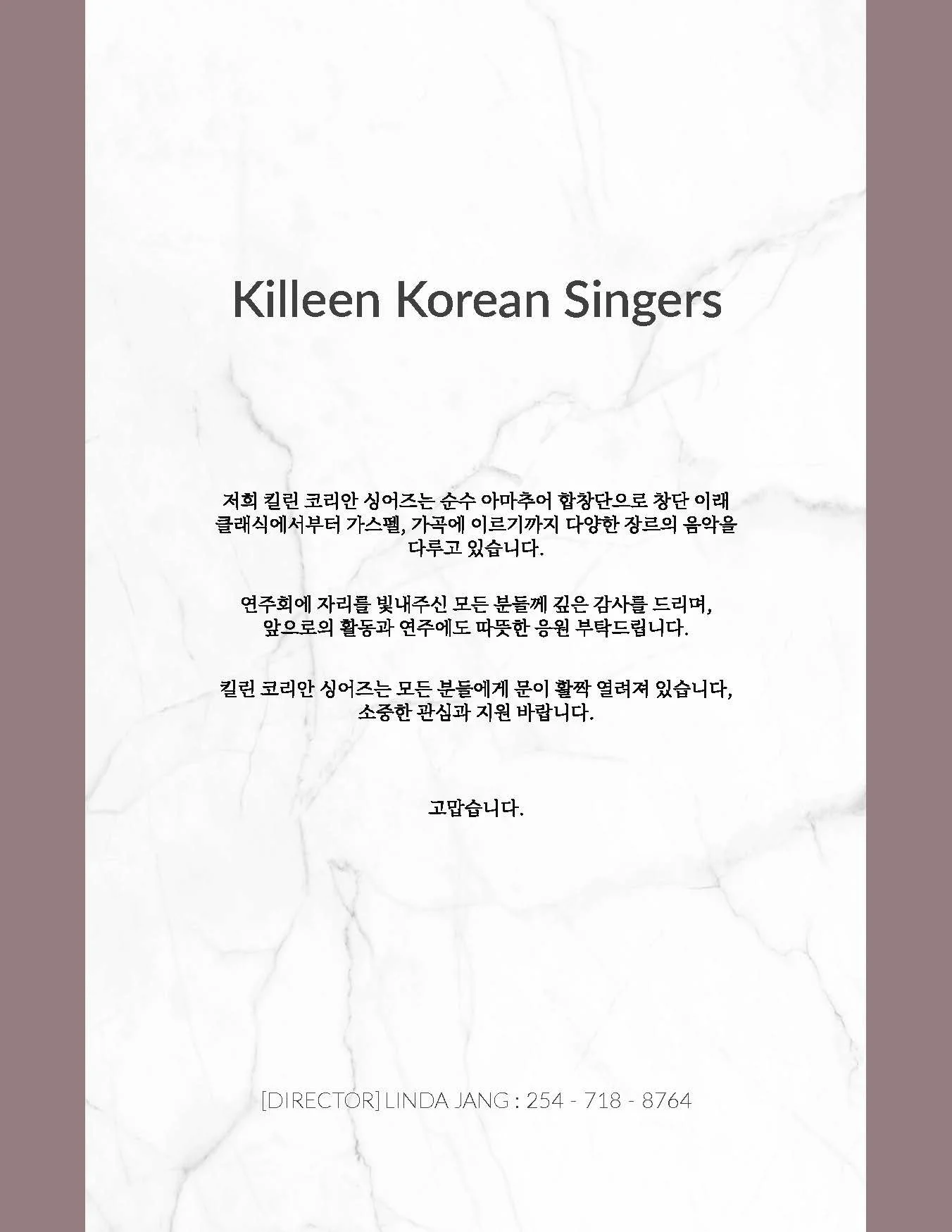 Killeen Korean Singers

저희 킬린 코리안 싱어즈는 순수 아마추어 합창단으로 창단 이래 클래식에서부터 가스펠, 가곡에 이르기까지 다양한 장르의 음악을 다루고 있습니다.

연주회에 자리를 빛내주신 모든 분들께 깊은 감사를 드리며, 앞으로의 활동과 연주에도 따뜻한 응원 부탁드립니다.

킬린 코리안 싱어즈는 모든 분들에게 문이 활짝 열려져 있습니다, 소중한 관심과 지원 바랍니다.

고맙습니다.

[DIRECTOR] LINDA JANG : 254 - 718 - 8764